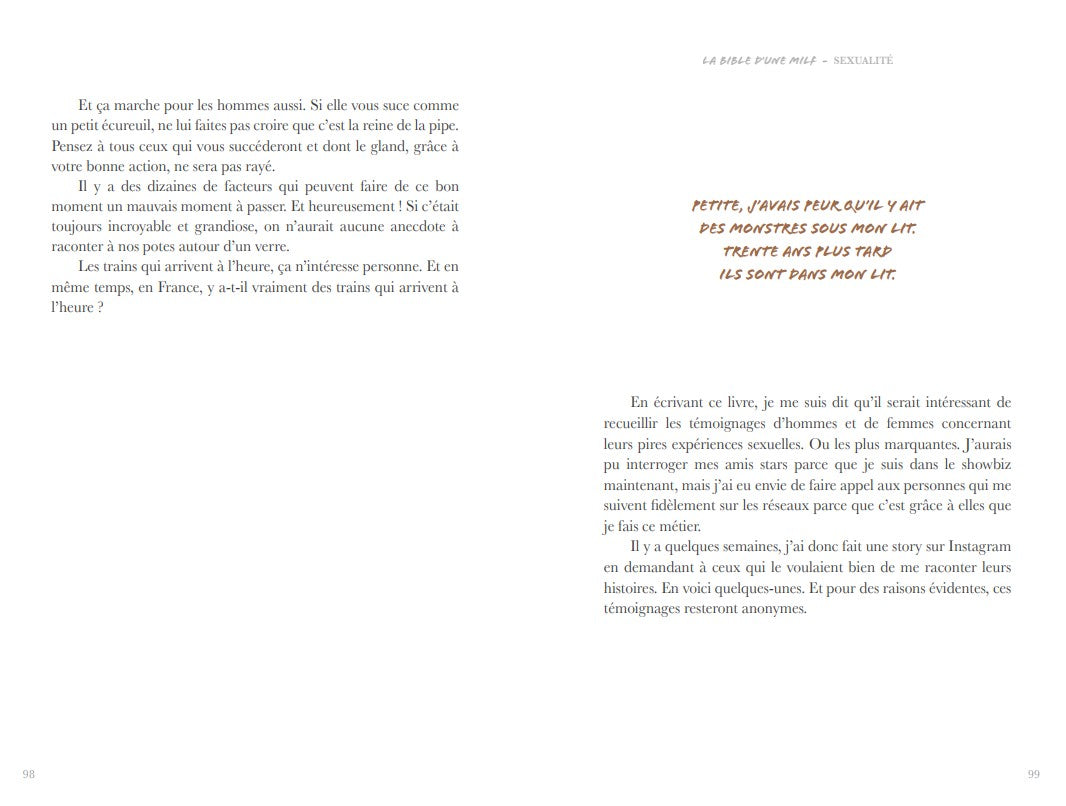 Et ça marche pour les hommes aussi. Si elle vous suce comme un petit écureuil, ne lui faites pas croire que c'est la reine de la pipe. Pensez à tous ceux qui vous succéderont et dont le gland, grâce à votre bonne action, ne sera pas rayé.

Il y a des dizaines de facteurs qui peuvent faire de ce bon moment un mauvais moment à passer. Et heureusement ! Si c'était toujours incroyable et grandiose, on n'aurait aucune anecdote à raconter à nos potes autour d'un verre.

Les trains qui arrivent à l'heure, ça n'intéresse personne. Et en même temps, en France, y a-t-il vraiment des trains qui arrivent à l'heure ?

98

LA BIBLE D'UNE MILF - SEXUALITÉ

PETITE, J'AVAIS PEUR QU'IL Y AIT
DES MONSTRES SOUS MON LIT.
TRENTE ANS PLUS TARD
ILS SONT DANS MON LIT.

En écrivant ce livre, je me suis dit qu'il serait intéressant de recueillir les témoignages d'hommes et de femmes concernant leurs pires expériences sexuelles. Ou les plus marquantes. J'aurais pu interroger mes amis stars parce que je suis dans le showbiz maintenant, mais j'ai eu envie de faire appel aux personnes qui me suivent fidèlement sur les réseaux parce que c'est grâce à elles que je fais ce métier.

Il y a quelques semaines, j'ai donc fait une story sur Instagram en demandant à ceux qui le voulaient bien de me raconter leurs histoires. En voici quelques-unes. Et pour des raisons évidentes, ces témoignages resteront anonymes.

99